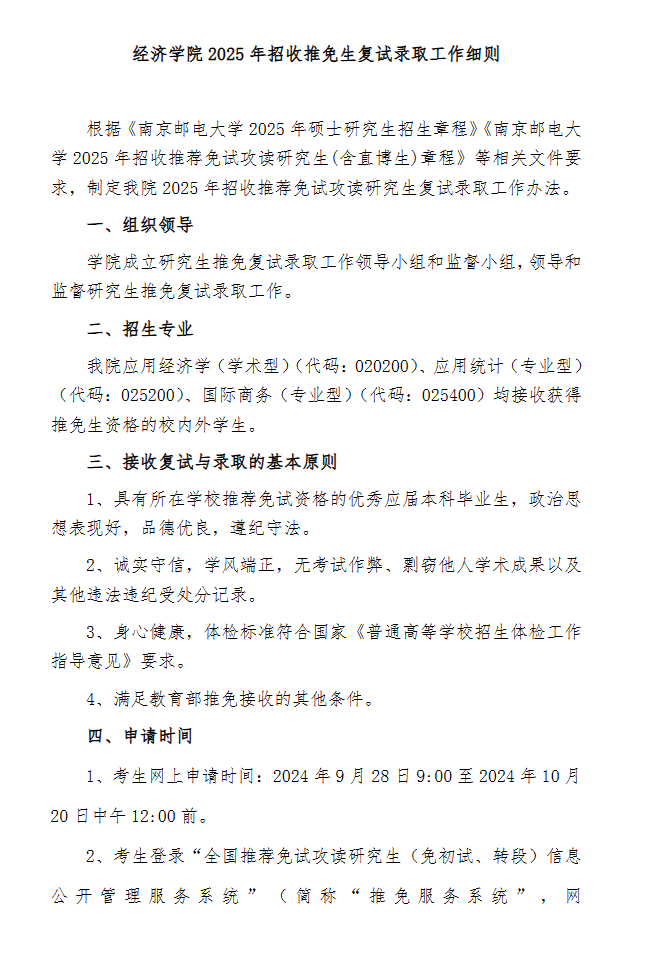 经济学院 2025 年招收推免生复试录取工作细则

根据《南京邮电大学 2025 年硕士研究生招生章程》《南京邮电大学 2025 年招收推荐免试攻读研究生(含直博生)章程》等相关文件要求，制定我院 2025 年招收推荐免试攻读研究生复试录取工作办法。

一、组织领导

学院成立研究生推免复试录取工作领导小组和监督小组，领导和监督研究生推免复试录取工作。

二、招生专业

我院应用经济学（学术型）（代码：020200）、应用统计（专业型）（代码：025200）、国际商务（专业型）（代码：025400）均接收获得推免生资格的校内外学生。

三、接收复试与录取的基本原则

1、具有所在学校推荐免试资格的优秀应届本科毕业生，政治思想表现好，品德优良，遵纪守法。

2、诚实守信，学风端正，无考试作弊、剽窃他人学术成果以及其他违法违纪受处分记录。

3、身心健康，体检标准符合国家《普通高等学校招生体检工作指导意见》要求。

4、满足教育部推免接收的其他条件。

四、申请时间

1、考生网上申请时间：2024 年 9 月 28 日 9:00 至 2024 年 10 月 20 日中午 12:00 前。

2、考生登录“全国推荐免试攻读研究生（免初试、转段）信息公开管理服务系统”（简称“推免服务系统”，网